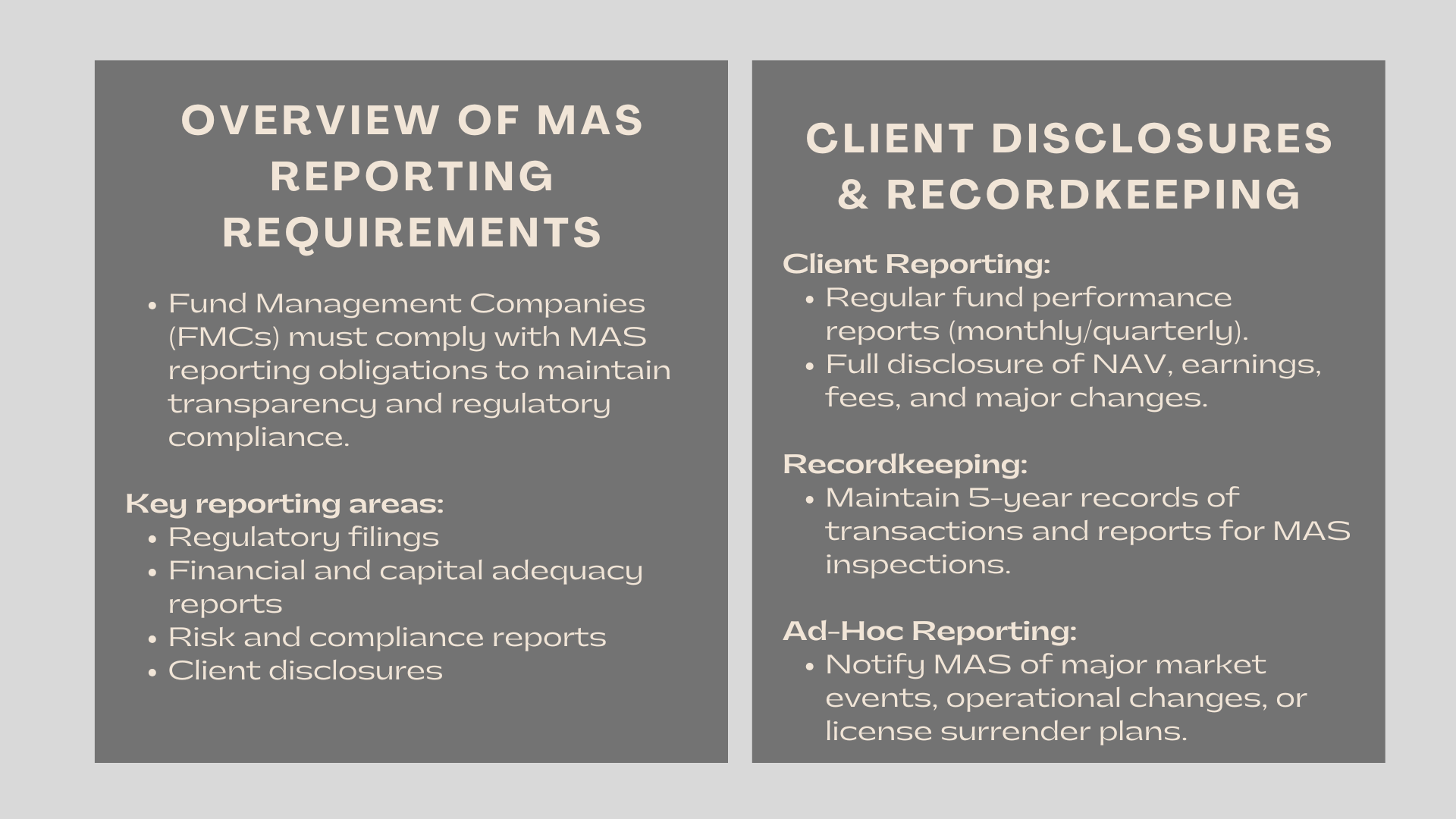 OVERVIEW OF MAS REPORTING REQUIREMENTS

• Fund Management Companies (FMCs) must comply with MAS reporting obligations to maintain transparency and regulatory compliance.

Key reporting areas:
• Regulatory filings
• Financial and capital adequacy reports
• Risk and compliance reports
• Client disclosures

CLIENT DISCLOSURES & RECORDKEEPING

Client Reporting:
• Regular fund performance reports (monthly/quarterly).
• Full disclosure of NAV, earnings, fees, and major changes.

Recordkeeping:
• Maintain 5-year records of transactions and reports for MAS inspections.

Ad-Hoc Reporting:
• Notify MAS of major market events, operational changes, or license surrender plans.